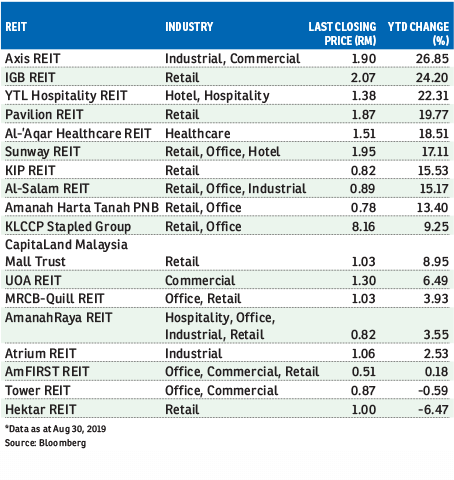 | REIT | INDUSTRY | LAST CLOSING PRICE (RM) | YTD CHANGE (%) |
|---|---|---|---|
| Axis REIT | Industrial, Commercial | 1.90 | 26.85 |
| IGB REIT | Retail | 2.07 | 24.20 |
| YTL Hospitality REIT | Hotel, Hospitality | 1.38 | 22.31 |
| Pavilion REIT | Retail | 1.87 | 19.77 |
| Al-'Aqar Healthcare REIT | Healthcare | 1.51 | 18.51 |
| Sunway REIT | Retail, Office, Hotel | 1.95 | 17.11 |
| KIP REIT | Retail | 0.82 | 15.53 |
| Al-Salam REIT | Retail, Office, Industrial | 0.89 | 15.17 |
| Amanah Harta Tanah PNB | Retail, Office | 0.78 | 13.40 |
| KLCCP Stapled Group | Retail, Office | 8.16 | 9.25 |
| CapitaLand Malaysia Mall Trust | Retail | 1.03 | 8.95 |
| UOA REIT | Commercial | 1.30 | 6.49 |
| MRCB-Quill REIT | Office, Retail | 1.03 | 3.93 |
| AmanahRaya REIT | Hospitality, Office, Industrial, Retail | 0.82 | 3.55 |
| Atrium REIT | Industrial | 1.06 | 2.53 |
| AmFIRST REIT | Office, Commercial, Retail | 0.51 | 0.18 |
| Tower REIT | Office, Commercial | 0.87 | -0.59 |
| Hektar REIT | Retail | 1.00 | -6.47 |

*Data as at Aug 30, 2019
Source: Bloomberg